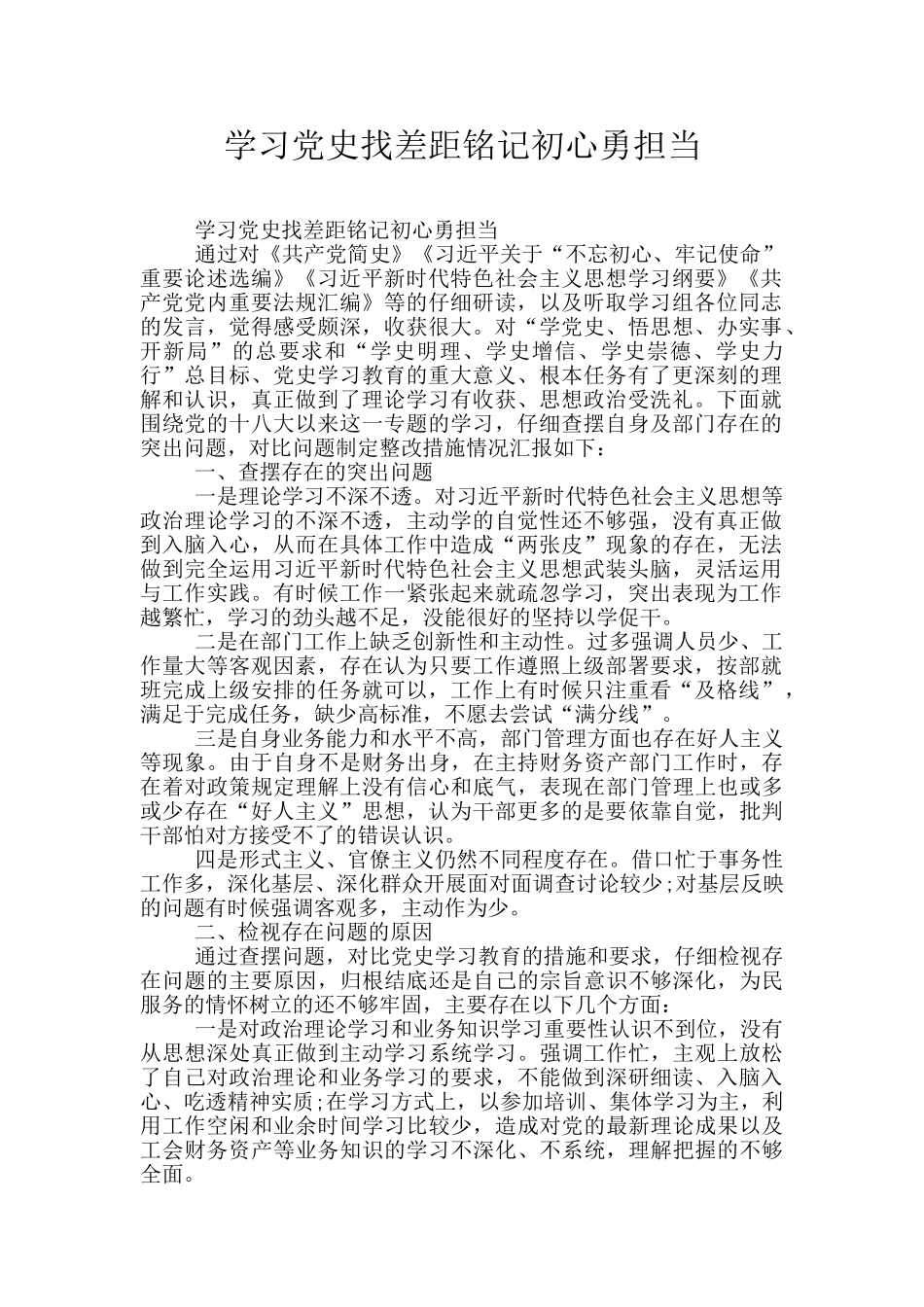 学习党史找差距铭记初心勇担当

学习党史找差距铭记初心勇担当

通过对《共产党简史》《习近平关于“不忘初心、牢记使命”重要论述选编》《习近平新时代特色社会主义思想学习纲要》《共产党党内重要法规汇编》等的仔细研读，以及听取学习组各位同志的发言，觉得感受颇深，收获很大。对“学党史、悟思想、办实事、开新局”的总要求和“学史明理、学史增信、学史崇德、学史力行”总目标、党史学习教育的重大意义、根本任务有了更深刻的理解和认识，真正做到了理论学习有收获、思想政治受洗礼。下面就围绕党的十八大以来这一专题的学习，仔细查摆自身及部门存在的突出问题，对比问题制定整改措施情况汇报如下：

一、查摆存在的突出问题

一是理论学习不深不透。对习近平新时代特色社会主义思想等政治理论学习的不深不透，主动学的自觉性还不够强，没有真正做到入脑入心，从而在具体工作中造成“两张皮”现象的存在，无法做到完全运用习近平新时代特色社会主义思想武装头脑，灵活运用与工作实践。有时候工作一紧张起来就疏忽学习，突出表现为工作越繁忙，学习的劲头越不足，没能很好的坚持以学促干。

二是在部门工作上缺乏创新性和主动性。过多强调人员少、工作量大等客观因素，存在认为只要工作遵照上级部署要求，按部就班完成上级安排的任务就可以，工作上有时候只注重看“及格线”，满足于完成任务，缺少高标准，不愿去尝试“满分线”。

三是自身业务能力和水平不高，部门管理方面也存在好人主义等现象。由于自身不是财务出身，在主持财务资产部门工作时，存在着对政策规定理解上没有信心和底气，表现在部门管理上也或多或少存在“好人主义”思想，认为干部更多的是要依靠自觉，批判干部怕对方接受不了的错误认识。

四是形式主义、官僚主义仍然不同程度存在。借口忙于事务性工作多，深化基层、深化群众开展面对面调查讨论较少;对基层反映的问题有时候强调客观多，主动作为少。

二、检视存在问题的原因

通过查摆问题，对比党史学习教育的措施和要求，仔细检视存在问题的主要原因，归根结底还是自己的宗旨意识不够深化，为民服务的情怀树立的还不够牢固，主要存在以下几个方面：

一是对政治理论学习和业务知识学习重要性认识不到位，没有从思想深处真正做到主动学习系统学习。强调工作忙，主观上放松了自己对政治理论和业务学习的要求，不能做到深研细读、入脑入心、吃透精神实质;在学习方式上，以参加培训、集体学习为主，利用工作空闲和业余时间学习比较少，造成对党的最新理论成果以及工会财务资产等业务知识的学习不深化、不系统，理解把握的不够全面。